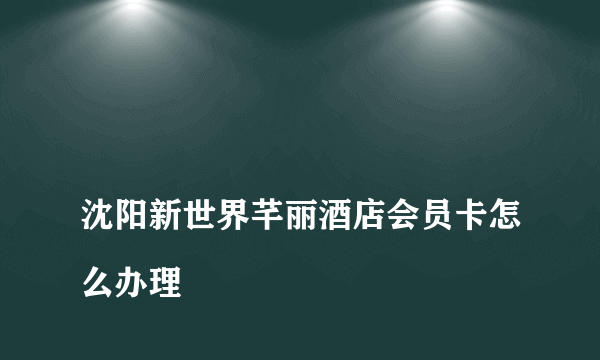 沈阳新世界芊丽酒店会员卡怎么办理